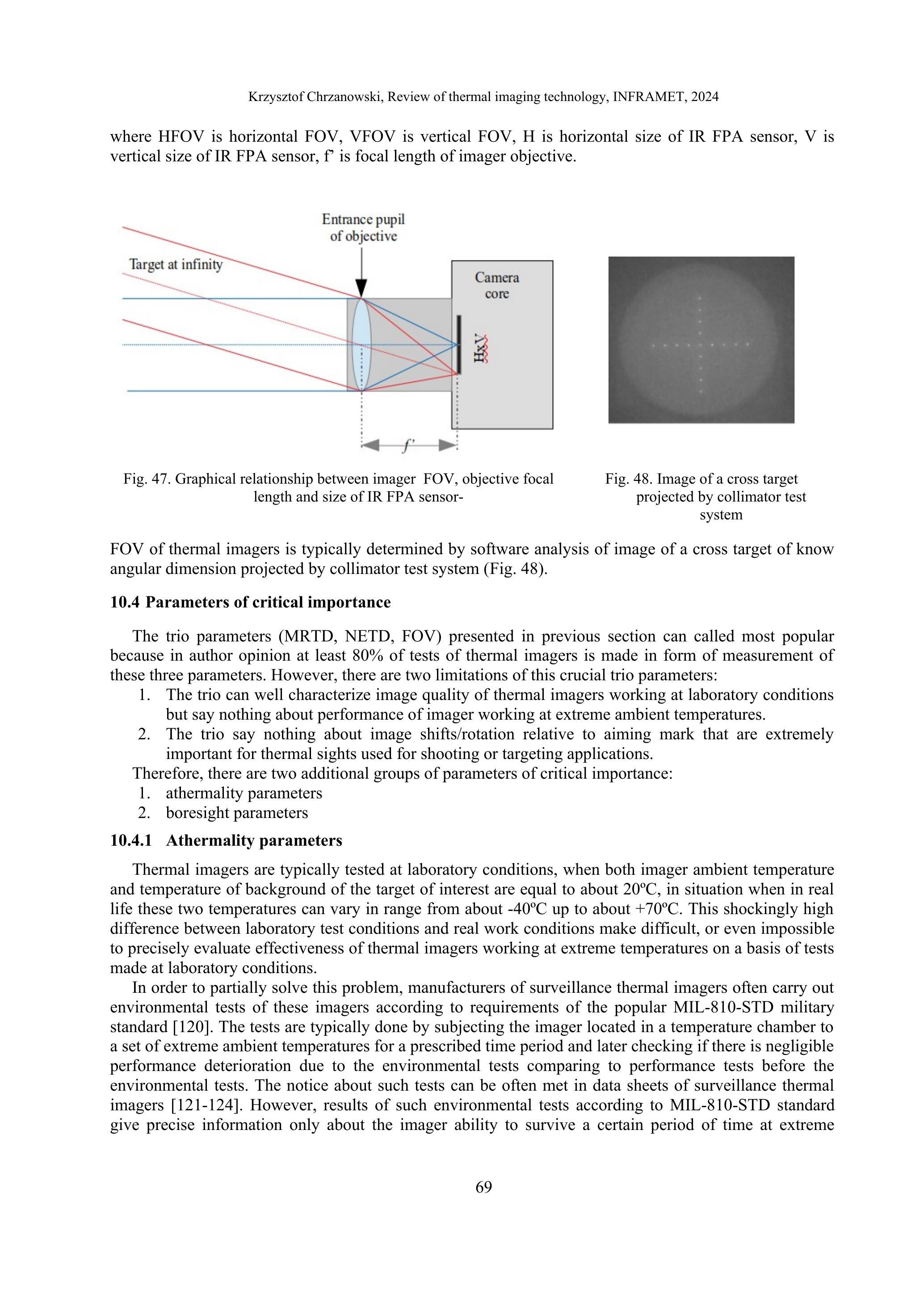 Krzysztof Chrzanowski, Review of thermal imaging technology, INFRAMET, 2024

where HFOV is horizontal FOV, VFOV is vertical FOV, H is horizontal size of IR FPA sensor, V is vertical size of IR FPA sensor, f' is focal length of imager objective.

Entrance pupil of objective

Target at infinity

Camera core

HxV

f'

Fig. 47. Graphical relationship between imager FOV, objective focal length and size of IR FPA sensor-

Fig. 48. Image of a cross target projected by collimator test system

FOV of thermal imagers is typically determined by software analysis of image of a cross target of know angular dimension projected by collimator test system (Fig. 48).

10.4 Parameters of critical importance

The trio parameters (MRTD, NETD, FOV) presented in previous section can called most popular because in author opinion at least 80% of tests of thermal imagers is made in form of measurement of these three parameters. However, there are two limitations of this crucial trio parameters:
1. The trio can well characterize image quality of thermal imagers working at laboratory conditions but say nothing about performance of imager working at extreme ambient temperatures.
2. The trio say nothing about image shifts/rotation relative to aiming mark that are extremely important for thermal sights used for shooting or targeting applications.
Therefore, there are two additional groups of parameters of critical importance:
1. athermality parameters
2. boresight parameters

10.4.1 Athermality parameters

Thermal imagers are typically tested at laboratory conditions, when both imager ambient temperature and temperature of background of the target of interest are equal to about 20ºC, in situation when in real life these two temperatures can vary in range from about -40ºC up to about +70ºC. This shockingly high difference between laboratory test conditions and real work conditions make difficult, or even impossible to precisely evaluate effectiveness of thermal imagers working at extreme temperatures on a basis of tests made at laboratory conditions.

In order to partially solve this problem, manufacturers of surveillance thermal imagers often carry out environmental tests of these imagers according to requirements of the popular MIL-810-STD military standard [120]. The tests are typically done by subjecting the imager located in a temperature chamber to a set of extreme ambient temperatures for a prescribed time period and later checking if there is negligible performance deterioration due to the environmental tests comparing to performance tests before the environmental tests. The notice about such tests can be often met in data sheets of surveillance thermal imagers [121-124]. However, results of such environmental tests according to MIL-810-STD standard give precise information only about the imager ability to survive a certain period of time at extreme

69